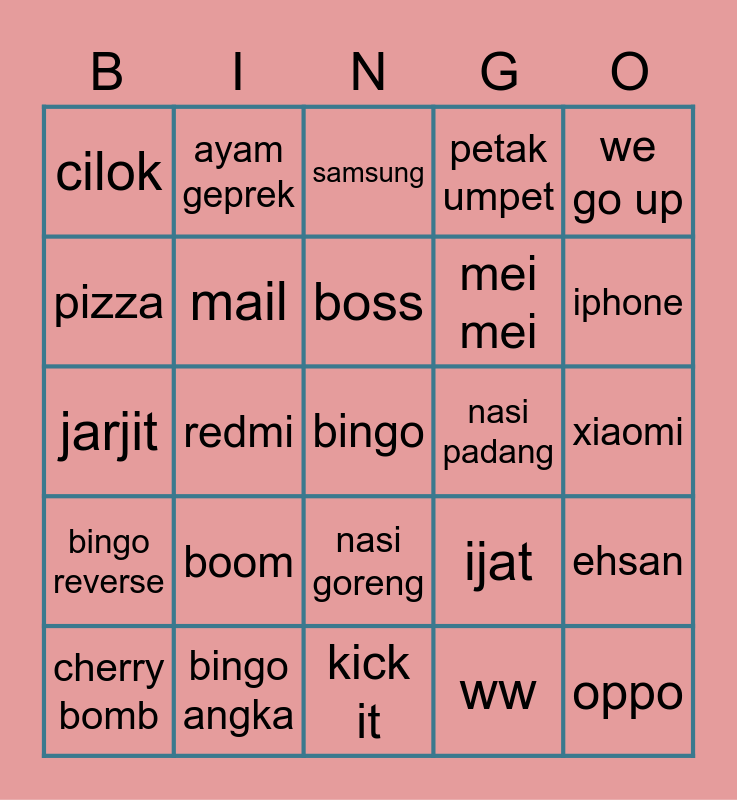 | B | I | N | G | O |
|---|---|---|---|---|
| cilok | ayam geprek | samsung | petak umpet | we go up |
| pizza | mail | boss | mei mei | iphone |
| jarjit | redmi | bingo | nasi padang | xiaomi |
| bingo reverse | boom | nasi goreng | ijat | ehsan |
| cherry bomb | bingo angka | kick it | ww | oppo |